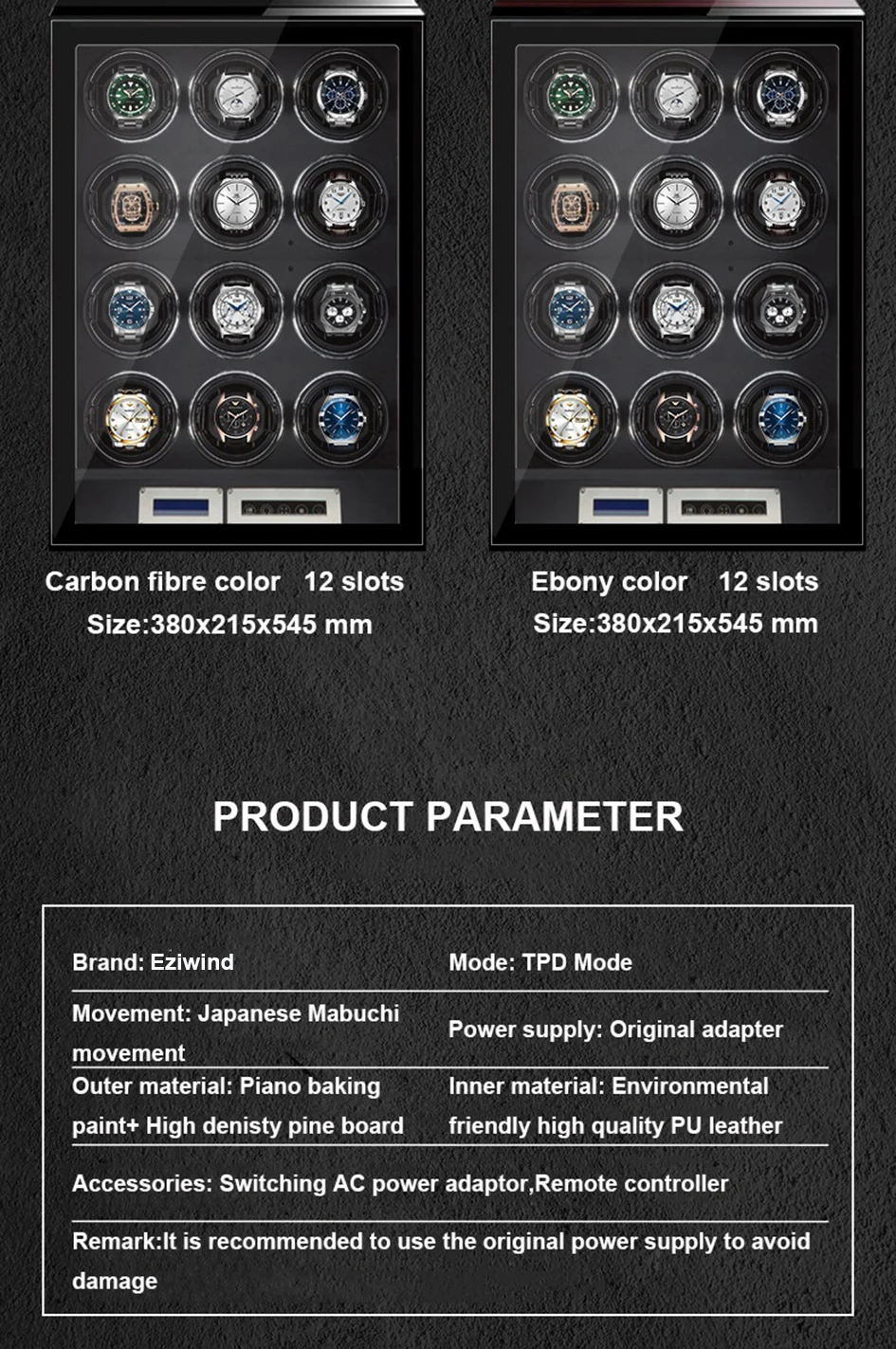 Carbon fibre color 12 slots
Size:380x215x545 mm

Ebony color 12 slots
Size:380x215x545 mm

PRODUCT PARAMETER

Brand: Eziwind
Mode: TPD Mode

Movement: Japanese Mabuchi movement
Power supply: Original adapter

Outer material: Piano baking paint+ High denisty pine board
Inner material: Environmental friendly high quality PU leather

Accessories: Switching AC power adaptor,Remote controller

Remark:It is recommended to use the original power supply to avoid damage